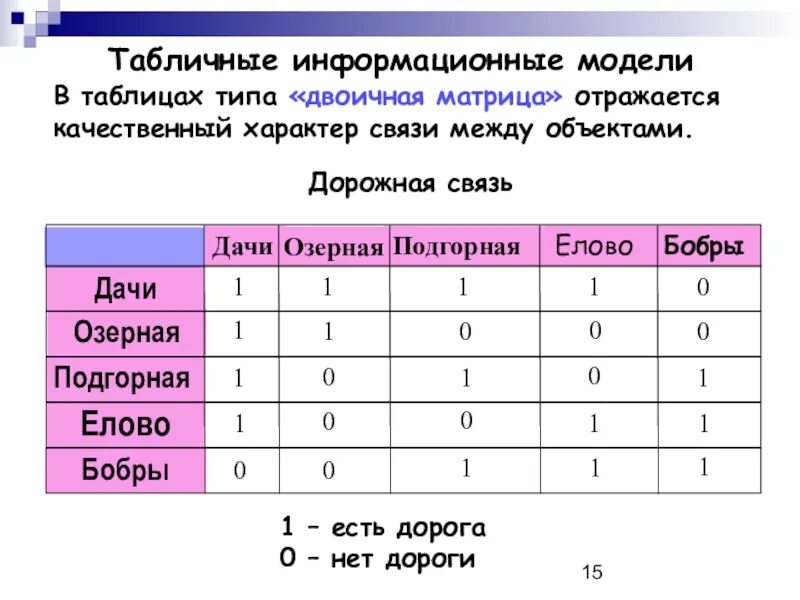 Табличные информационные модели

В таблицах типа «двоичная матрица» отражается качественный характер связи между объектами.

Дорожная связь

| | Дачи | Озерная | Подгорная | Елово | Бобры |
|---|---|---|---|---|---|
| Дачи | 1 | 1 | 1 | 1 | 0 |
| Озерная | 1 | 1 | 0 | 0 | 0 |
| Подгорная | 1 | 0 | 1 | 0 | 1 |
| Елово | 1 | 0 | 0 | 1 | 1 |
| Бобры | 0 | 0 | 1 | 1 | 1 |

1 – есть дорога
0 – нет дороги

15